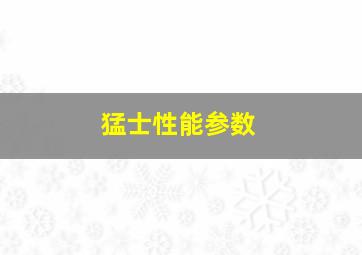 猛士性能参数